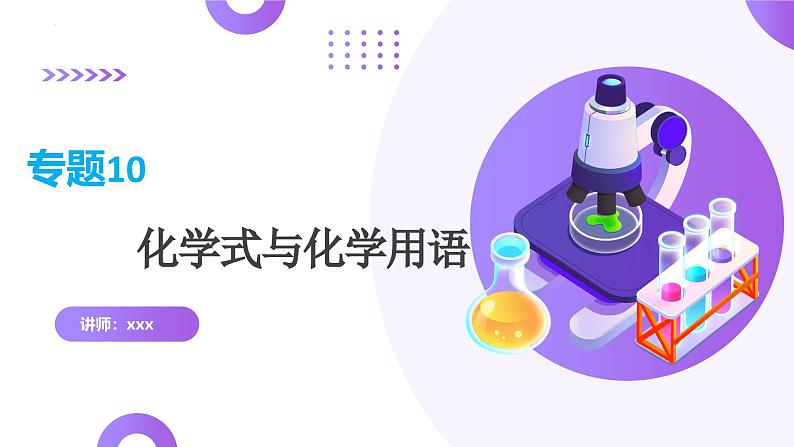 专题10

化学式与化学用语

讲师：xxx